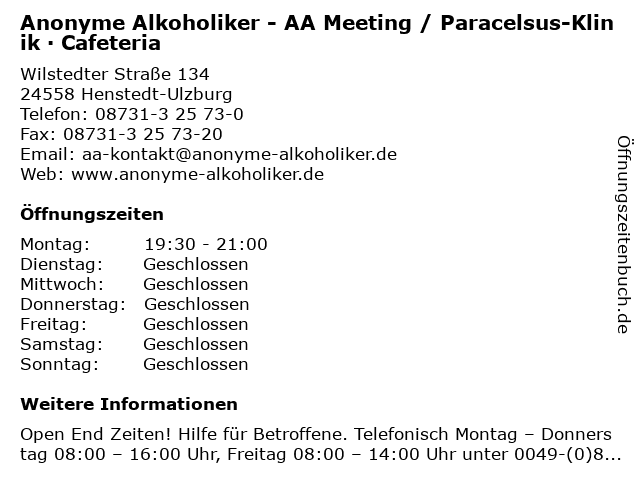 Anonyme Alkoholiker - AA Meeting / Paracelsus-Klinik · Cafeteria

Wilstedter Straße 134
24558 Henstedt-Ulzburg
Telefon: 08731-3 25 73-0
Fax: 08731-3 25 73-20
Email: aa-kontakt@anonyme-alkoholiker.de
Web: www.anonyme-alkoholiker.de

Öffnungszeiten

| Montag: | 19:30 - 21:00 |
|---|---|
| Dienstag: | Geschlossen |
| Mittwoch: | Geschlossen |
| Donnerstag: | Geschlossen |
| Freitag: | Geschlossen |
| Samstag: | Geschlossen |
| Sonntag: | Geschlossen |

Weitere Informationen

Open End Zeiten! Hilfe für Betroffene. Telefonisch Montag – Donnerstag 08:00 – 16:00 Uhr, Freitag 08:00 – 14:00 Uhr unter 0049-(0)8...

Öffnungszeitenbuch.de